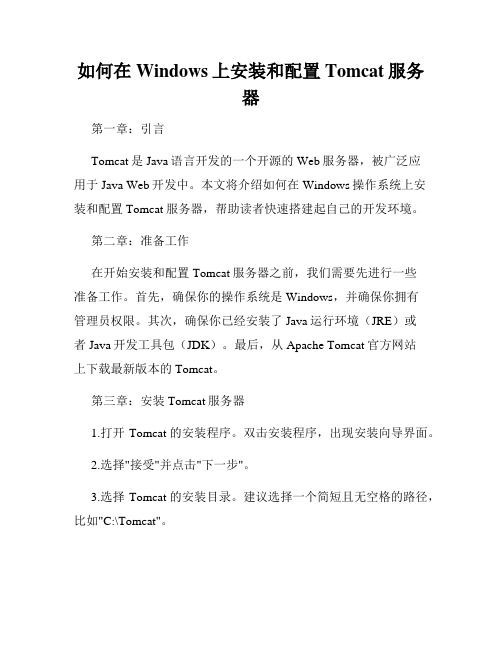 如何在 Windows 上安装和配置 Tomcat 服务器

第一章：引言

Tomcat 是 Java 语言开发的一个开源的 Web 服务器，被广泛应用于 Java Web 开发中。本文将介绍如何在 Windows 操作系统上安装和配置 Tomcat 服务器，帮助读者快速搭建起自己的开发环境。

第二章：准备工作

在开始安装和配置 Tomcat 服务器之前，我们需要先进行一些准备工作。首先，确保你的操作系统是 Windows，并确保你拥有管理员权限。其次，确保你已经安装了 Java 运行环境（JRE）或者 Java 开发工具包（JDK）。最后，从 Apache Tomcat 官方网站上下载最新版本的 Tomcat。

第三章：安装 Tomcat 服务器

1.打开 Tomcat 的安装程序。双击安装程序，出现安装向导界面。

2.选择"接受"并点击"下一步"。

3.选择 Tomcat 的安装目录。建议选择一个简短且无空格的路径，比如"C:\Tomcat"。